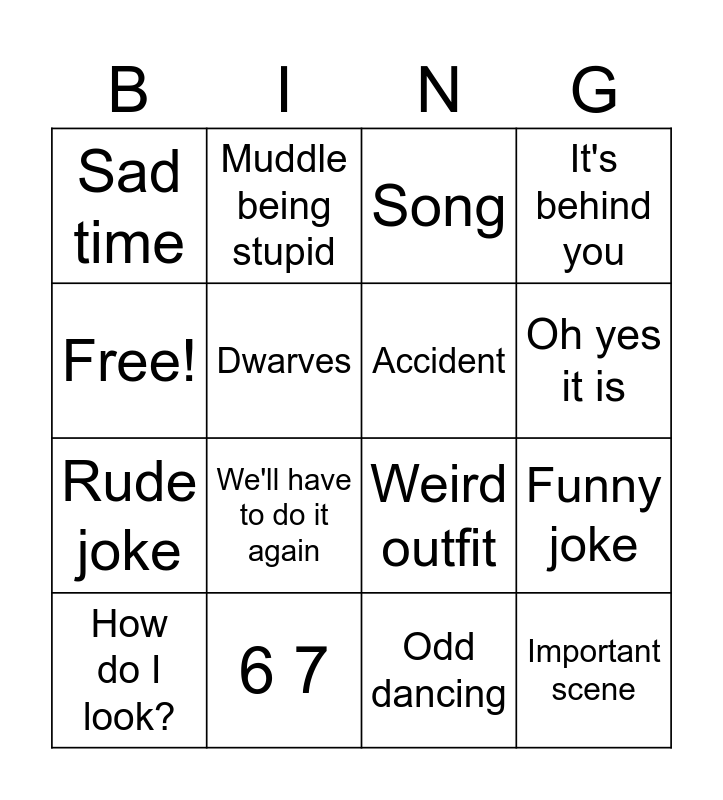 | B | I | N | G |
|---|---|---|---|
| Sad time | Muddle being stupid | Song | It's behind you |
| Free! | Dwarves | Accident | Oh yes it is |
| Rude joke | We'll have to do it again | Weird outfit | Funny joke |
| How do I look? | 6 7 | Odd dancing | Important scene |